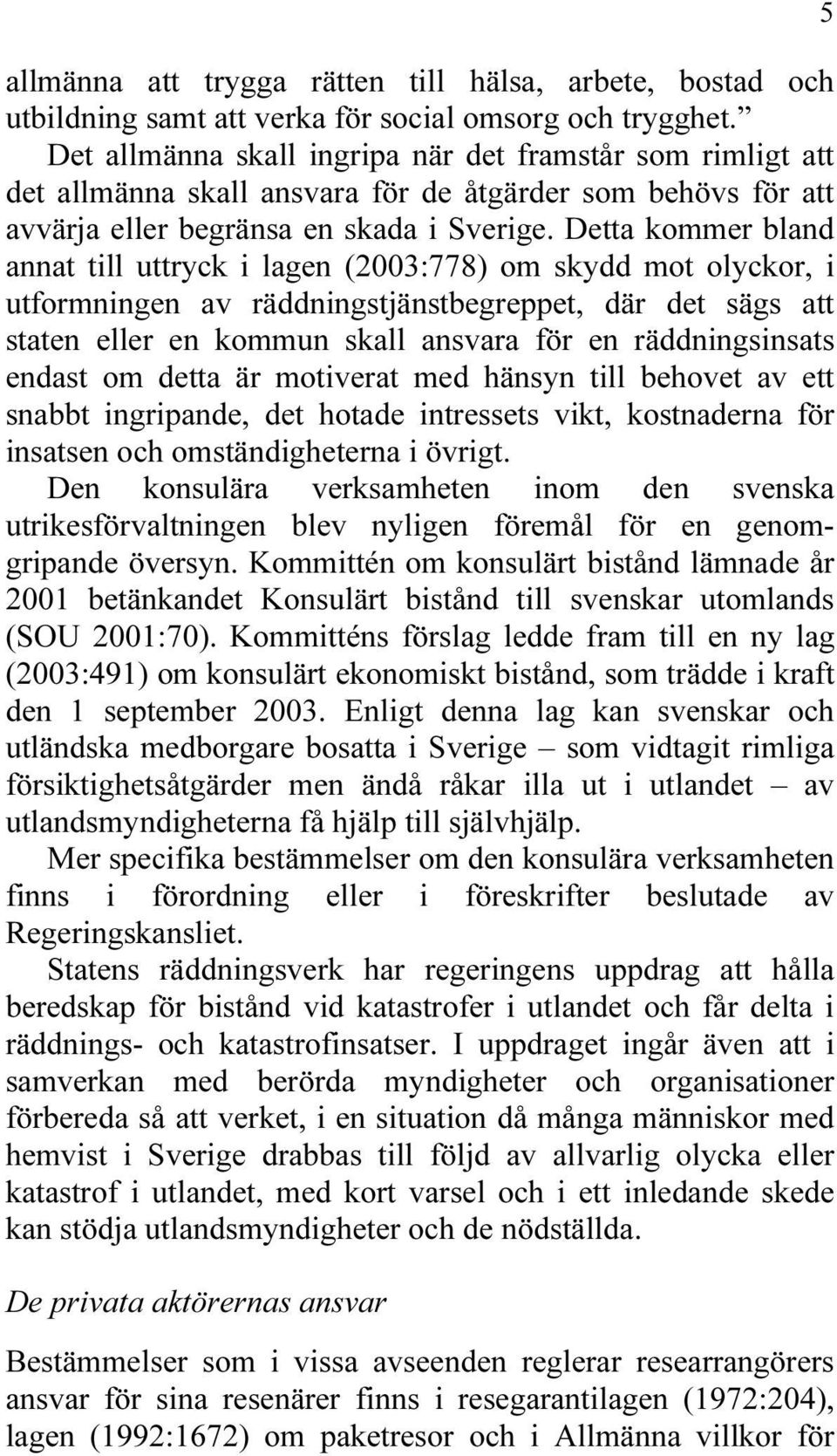 5

allmänna att trygga rätten till hälsa, arbete, bostad och utbildning samt att verka för social omsorg och trygghet.”

Det allmänna skall ingripa när det framstår som rimligt att det allmänna skall ansvara för de åtgärder som behövs för att avvärja eller begränsa en skada i Sverige. Detta kommer bland annat till uttryck i lagen (2003:778) om skydd mot olyckor, i utformningen av räddningstjänstbegreppet, där det sägs att staten eller en kommun skall ansvara för en räddningsinsats endast om detta är motiverat med hänsyn till behovet av ett snabbt ingripande, det hotade intressets vikt, kostnaderna för insatsen och omständigheterna i övrigt.

Den konsulära verksamheten inom den svenska utrikesförvaltningen blev nyligen föremål för en genomgripande översyn. Kommittén om konsulärt bistånd lämnade år 2001 betänkandet Konsulärt bistånd till svenskar utomlands (SOU 2001:70). Kommitténs förslag ledde fram till en ny lag (2003:491) om konsulärt ekonomiskt bistånd, som trädde i kraft den 1 september 2003. Enligt denna lag kan svenskar och utländska medborgare bosatta i Sverige – som vidtagit rimliga försiktighetsåtgärder men ändå råkar illa ut i utlandet – av utlandsmyndigheterna få hjälp till självhjälp.

Mer specifika bestämmelser om den konsulära verksamheten finns i förordning eller i föreskrifter beslutade av Regeringskansliet.

Statens räddningsverk har regeringens uppdrag att hålla beredskap för bistånd vid katastrofer i utlandet och får delta i räddnings- och katastrofinsatser. I uppdraget ingår även att i samverkan med berörda myndigheter och organisationer förbereda så att verket, i en situation då många människor med hemvist i Sverige drabbas till följd av allvarlig olycka eller katastrof i utlandet, med kort varsel och i ett inledande skede kan stödja utlandsmyndigheter och de nödställda.

De privata aktörernas ansvar

Bestämmelser som i vissa avseenden reglerar researrangörers ansvar för sina resenärer finns i resegarantilagen (1972:204), lagen (1992:1672) om paketresor och i Allmänna villkor för